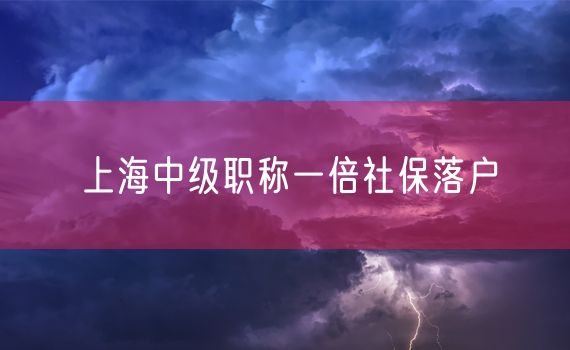 上海中级职称一倍社保落户